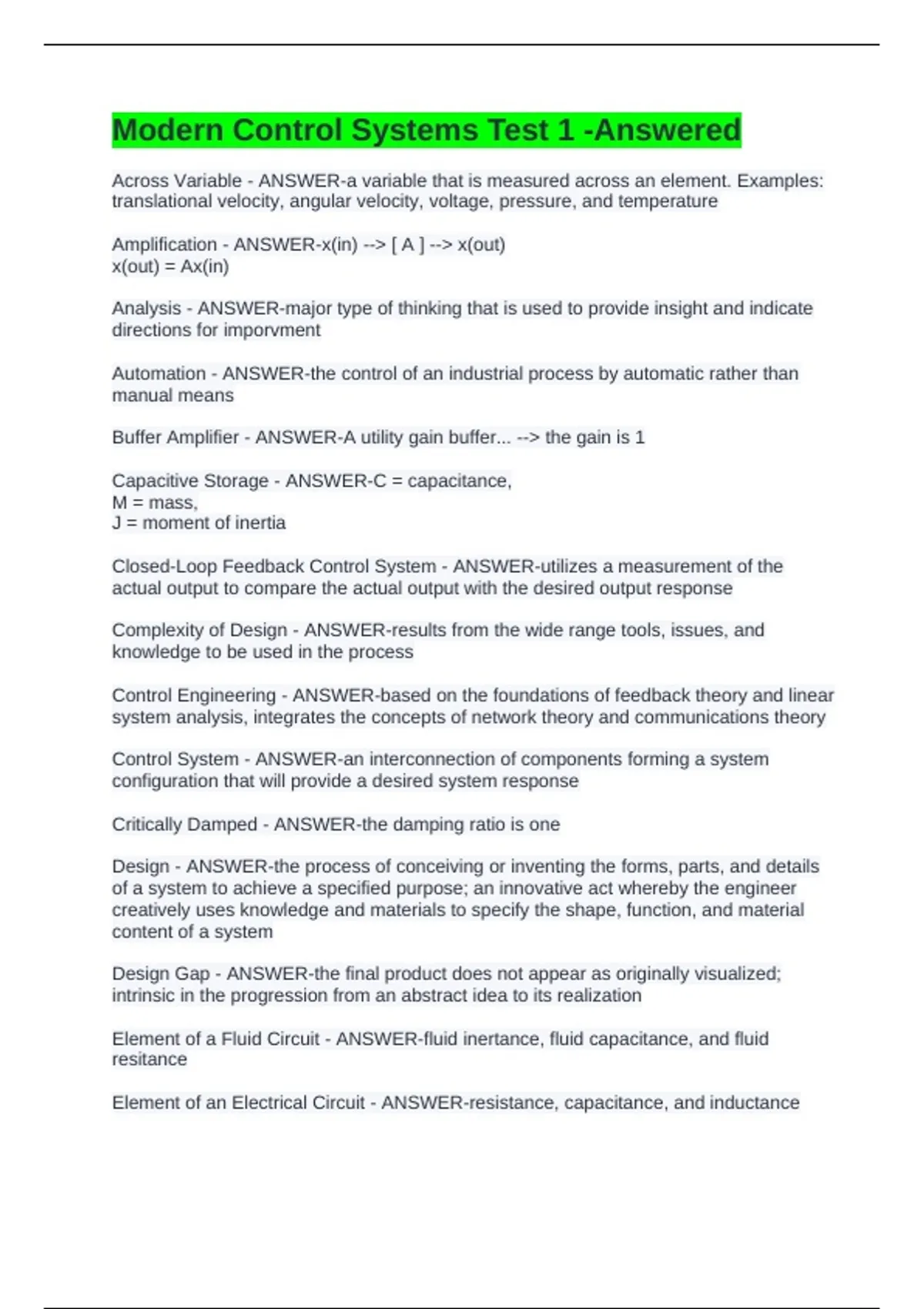 Modern Control Systems Test 1 -Answered

Across Variable - ANSWER-a variable that is measured across an element. Examples: translational velocity, angular velocity, voltage, pressure, and temperature

Amplification - ANSWER-x(in) --> [ A ] --> x(out)
x(out) = Ax(in)

Analysis - ANSWER-major type of thinking that is used to provide insight and indicate directions for imporvment

Automation - ANSWER-the control of an industrial process by automatic rather than manual means

Buffer Amplifier - ANSWER-A utility gain buffer... --> the gain is 1

Capacitive Storage - ANSWER-C = capacitance,
M = mass,
J = moment of inertia

Closed-Loop Feedback Control System - ANSWER-utilizes a measurement of the actual output to compare the actual output with the desired output response

Complexity of Design - ANSWER-results from the wide range tools, issues, and knowledge to be used in the process

Control Engineering - ANSWER-based on the foundations of feedback theory and linear system analysis, integrates the concepts of network theory and communications theory

Control System - ANSWER-an interconnection of components forming a system configuration that will provide a desired system response

Critically Damped - ANSWER-the damping ratio is one

Design - ANSWER-the process of conceiving or inventing the forms, parts, and details of a system to achieve a specified purpose; an innovative act whereby the engineer creatively uses knowledge and materials to specify the shape, function, and material content of a system

Design Gap - ANSWER-the final product does not appear as originally visualized; intrinsic in the progression from an abstract idea to its realization

Element of a Fluid Circuit - ANSWER-fluid inertance, fluid capacitance, and fluid resitance

Element of an Electrical Circuit - ANSWER-resistance, capacitance, and inductance